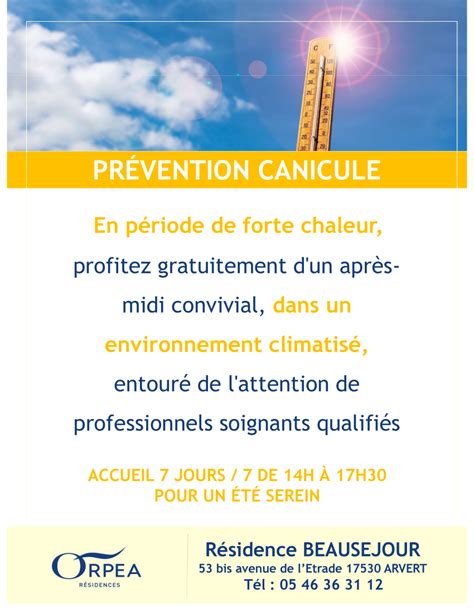 PRÉVENTION CANICULE

En période de forte chaleur, profitez gratuitement d'un après-midi convivial, dans un environnement climatisé, entouré de l'attention de professionnels soignants qualifiés

ACCUEIL 7 JOURS / 7 DE 14H À 17H30
POUR UN ÉTÉ SEREIN

ORPEA
RÉSIDENCES

Résidence BEAUSEJOUR
53 bis avenue de l'Etrade 17530 ARVERT
Tél : 05 46 36 31 12